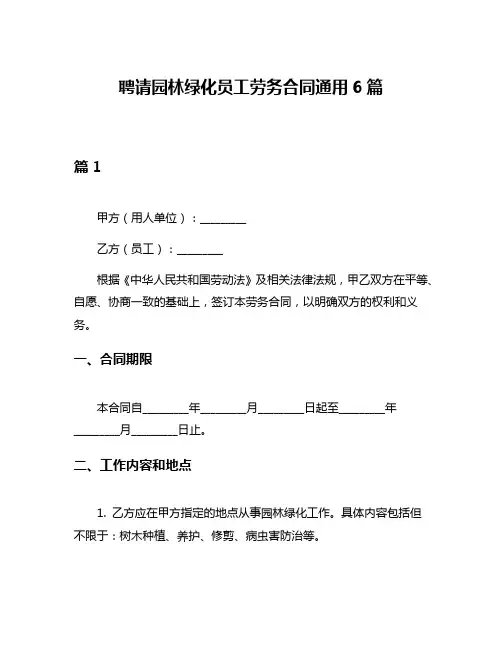 聘请园林绿化员工劳务合同通用 6 篇

篇 1

甲方（用人单位）：________

乙方（员工）：________

根据《中华人民共和国劳动法》及相关法律法规，甲乙双方在平等、自愿、协商一致的基础上，签订本劳务合同，以明确双方的权利和义务。

一、合同期限

本合同自________年________月________日起至________年________月________日止。

二、工作内容和地点

1. 乙方应在甲方指定的地点从事园林绿化工作。具体内容包括但不限于：树木种植、养护、修剪、病虫害防治等。